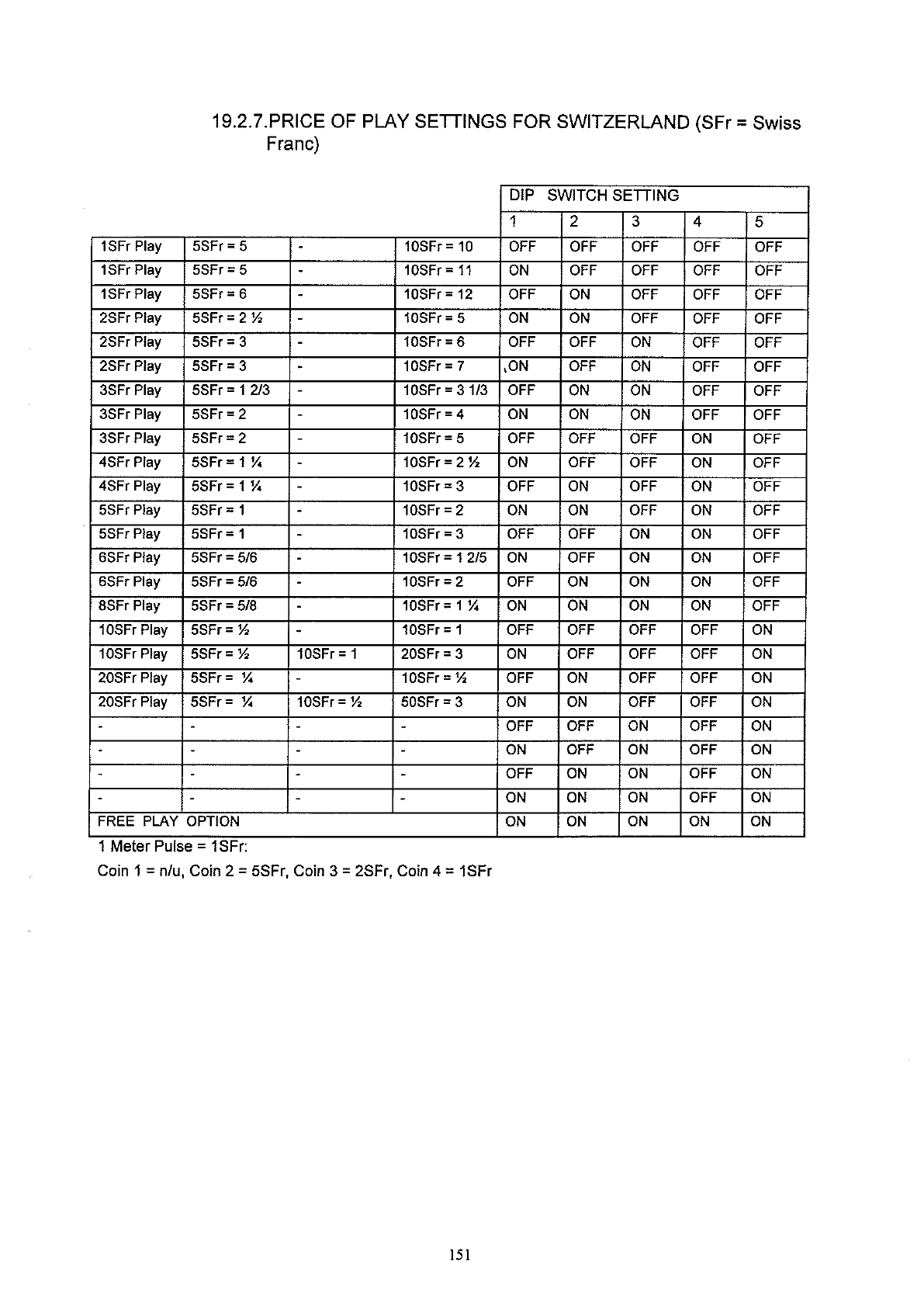 19.2.7.PRICE OF PLAY SETTINGS FOR SWITZERLAND (SFr = Swiss Franc)

| | | | | DIP SWITCH SETTING | | | | |
|---|---|---|---|---|---|---|---|---|
| | | | | 1 | 2 | 3 | 4 | 5 |
| 1SFr Play | 5SFr = 5 | - | 10SFr = 10 | OFF | OFF | OFF | OFF | OFF |
| 1SFr Play | 5SFr = 5 | - | 10SFr = 11 | ON | OFF | OFF | OFF | OFF |
| 1SFr Play | 5SFr = 6 | - | 10SFr = 12 | OFF | ON | OFF | OFF | OFF |
| 2SFr Play | 5SFr = 2 ½ | - | 10SFr = 5 | ON | ON | OFF | OFF | OFF |
| 2SFr Play | 5SFr = 3 | - | 10SFr = 6 | OFF | OFF | ON | OFF | OFF |
| 2SFr Play | 5SFr = 3 | - | 10SFr = 7 | ON | OFF | ON | OFF | OFF |
| 3SFr Play | 5SFr = 1 2/3 | - | 10SFr = 3 1/3 | OFF | ON | ON | OFF | OFF |
| 3SFr Play | 5SFr = 2 | - | 10SFr = 4 | ON | ON | ON | OFF | OFF |
| 3SFr Play | 5SFr = 2 | - | 10SFr = 5 | OFF | OFF | OFF | ON | OFF |
| 4SFr Play | 5SFr = 1 ¼ | - | 10SFr = 2 ½ | ON | OFF | OFF | ON | OFF |
| 4SFr Play | 5SFr = 1 ¼ | - | 10SFr = 3 | OFF | ON | OFF | ON | OFF |
| 5SFr Play | 5SFr = 1 | - | 10SFr = 2 | ON | ON | OFF | ON | OFF |
| 5SFr Play | 5SFr = 1 | - | 10SFr = 3 | OFF | OFF | ON | ON | OFF |
| 6SFr Play | 5SFr = 5/6 | - | 10SFr = 1 2/5 | ON | OFF | ON | ON | OFF |
| 6SFr Play | 5SFr = 5/6 | - | 10SFr = 2 | OFF | ON | ON | ON | OFF |
| 8SFr Play | 5SFr = 5/8 | - | 10SFr = 1 ¼ | ON | ON | ON | ON | OFF |
| 10SFr Play | 5SFr = ½ | - | 10SFr = 1 | OFF | OFF | OFF | OFF | ON |
| 10SFr Play | 5SFr = ½ | 10SFr = 1 | 20SFr = 3 | ON | OFF | OFF | OFF | ON |
| 20SFr Play | 5SFr = ¼ | - | 10SFr = ½ | OFF | ON | OFF | OFF | ON |
| 20SFr Play | 5SFr = ¼ | 10SFr = ½ | 50SFr = 3 | ON | ON | OFF | OFF | ON |
| - | - | - | - | OFF | OFF | ON | OFF | ON |
| - | - | - | - | ON | OFF | ON | OFF | ON |
| - | - | - | - | OFF | ON | ON | OFF | ON |
| - | - | - | - | ON | ON | ON | OFF | ON |
| FREE PLAY OPTION | | | | ON | ON | ON | ON | ON |

1 Meter Pulse = 1SFr:
Coin 1 = n/u, Coin 2 = 5SFr, Coin 3 = 2SFr, Coin 4 = 1SFr

151